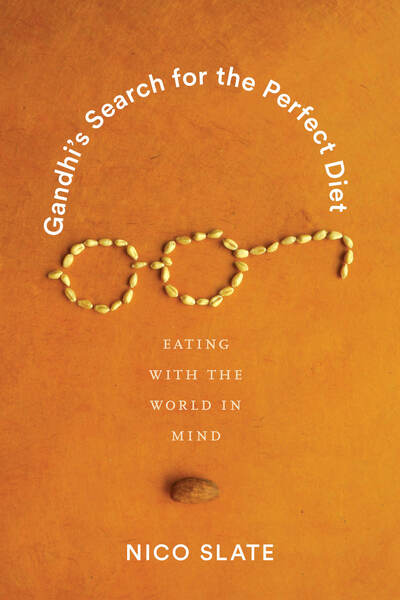 Gandhi's Search for the Perfect Diet

EATING WITH THE WORLD IN MIND

NICO SLATE